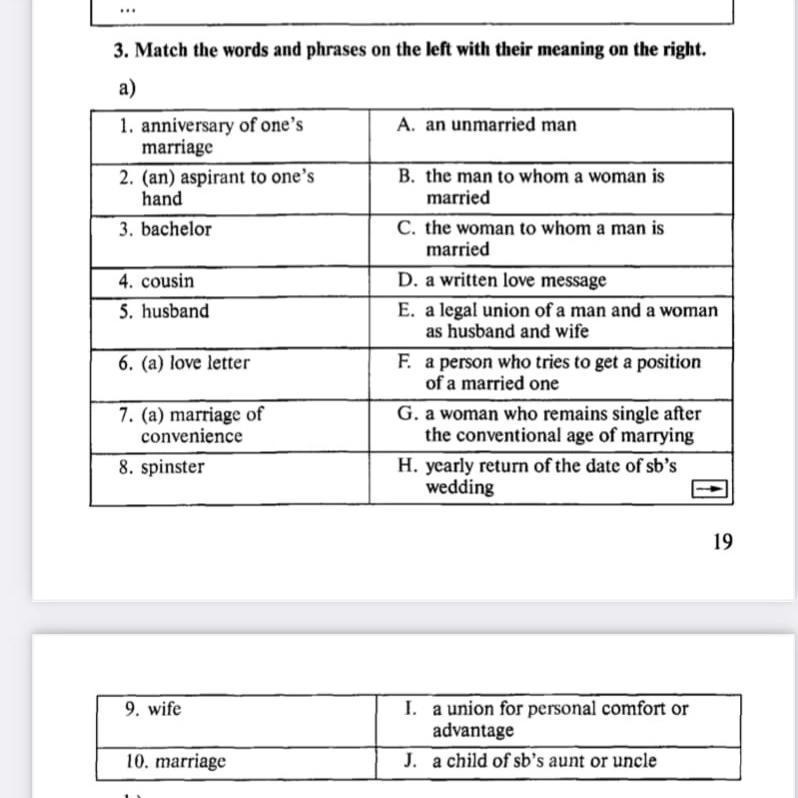 ...

3. Match the words and phrases on the left with their meaning on the right.

a)

| 1. anniversary of one's marriage | A. an unmarried man |
|---|---|
| 2. (an) aspirant to one's hand | B. the man to whom a woman is married |
| 3. bachelor | C. the woman to whom a man is married |
| 4. cousin | D. a written love message |
| 5. husband | E. a legal union of a man and a woman as husband and wife |
| 6. (a) love letter | F. a person who tries to get a position of a married one |
| 7. (a) marriage of convenience | G. a woman who remains single after the conventional age of marrying |
| 8. spinster | H. yearly return of the date of sb's wedding |

19

| 9. wife | I. a union for personal comfort or advantage |
|---|---|
| 10. marriage | J. a child of sb's aunt or uncle |